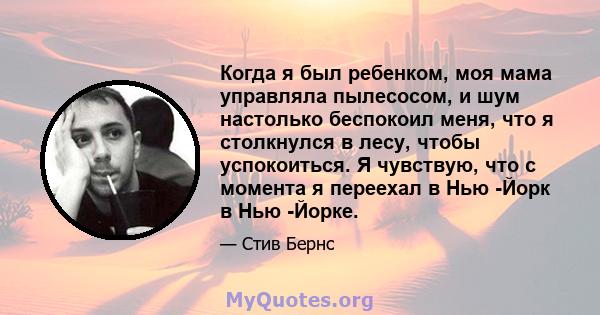 Когда я был ребенком, моя мама управляла пылесосом, и шум настолько беспокоил меня, что я столкнулся в лесу, чтобы успокоиться. Я чувствую, что с момента я переехал в Нью -Йорк в Нью -Йорке.

— Стив Бернс

MyQuotes.org